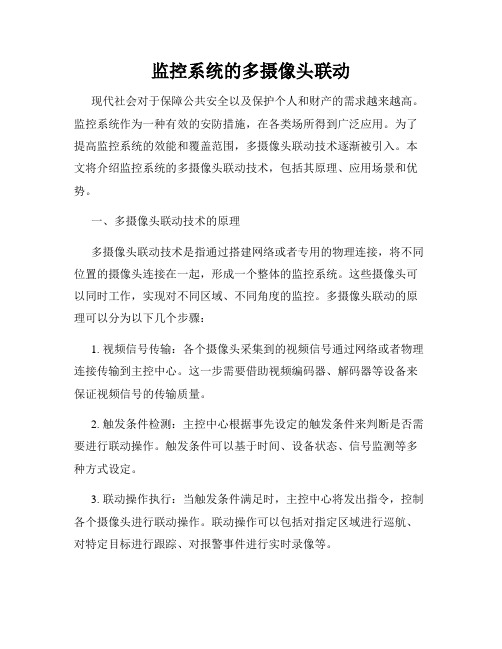 监控系统的多摄像头联动

现代社会对于保障公共安全以及保护个人和财产的需求越来越高。监控系统作为一种有效的安防措施，在各类场所得到广泛应用。为了提高监控系统的效能和覆盖范围，多摄像头联动技术逐渐被引入。本文将介绍监控系统的多摄像头联动技术，包括其原理、应用场景和优势。

一、多摄像头联动技术的原理

多摄像头联动技术是指通过搭建网络或者专用的物理连接，将不同位置的摄像头连接在一起，形成一个整体的监控系统。这些摄像头可以同时工作，实现对不同区域、不同角度的监控。多摄像头联动的原理可以分为以下几个步骤：

1. 视频信号传输：各个摄像头采集到的视频信号通过网络或者物理连接传输到主控中心。这一步需要借助视频编码器、解码器等设备来保证视频信号的传输质量。

2. 触发条件检测：主控中心根据事先设定的触发条件来判断是否需要进行联动操作。触发条件可以基于时间、设备状态、信号监测等多种方式设定。

3. 联动操作执行：当触发条件满足时，主控中心将发出指令，控制各个摄像头进行联动操作。联动操作可以包括对指定区域进行巡航、对特定目标进行跟踪、对报警事件进行实时录像等。